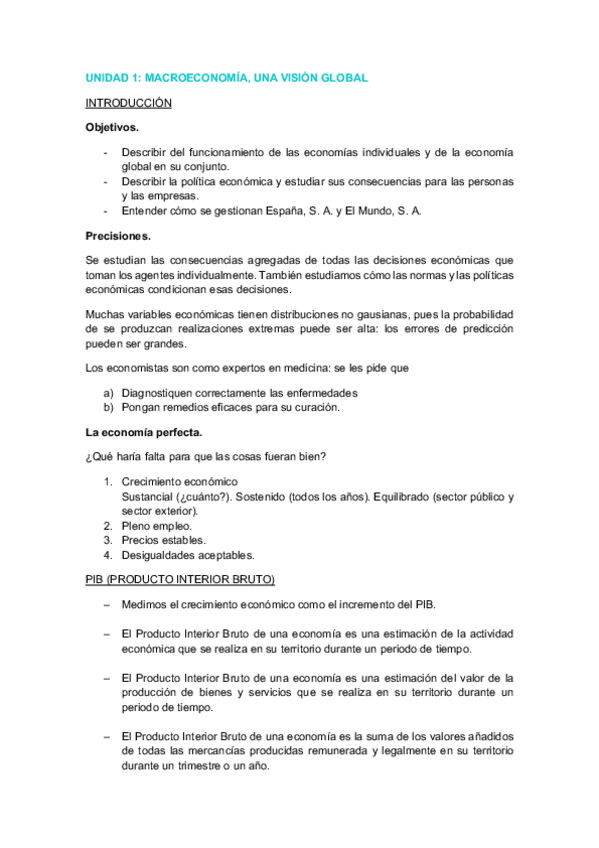 UNIDAD 1: MACROECONOMÍA, UNA VISIÓN GLOBAL

INTRODUCCIÓN

Objetivos.

- Describir del funcionamiento de las economías individuales y de la economía global en su conjunto.
- Describir la política económica y estudiar sus consecuencias para las personas y las empresas.
- Entender cómo se gestionan España, S. A. y El Mundo, S. A.

Precisiones.

Se estudian las consecuencias agregadas de todas las decisiones económicas que toman los agentes individualmente. También estudiamos cómo las normas y las políticas económicas condicionan esas decisiones.

Muchas variables económicas tienen distribuciones no gausianas, pues la probabilidad de se produzcan realizaciones extremas puede ser alta: los errores de predicción pueden ser grandes.

Los economistas son como expertos en medicina: se les pide que

a) Diagnostiquen correctamente las enfermedades
b) Pongan remedios eficaces para su curación.

La economía perfecta.

¿Qué haría falta para que las cosas fueran bien?

1. Crecimiento económico
Sustancial (¿cuánto?). Sostenido (todos los años). Equilibrado (sector público y sector exterior).
2. Pleno empleo.
3. Precios estables.
4. Desigualdades aceptables.

PIB (PRODUCTO INTERIOR BRUTO)

– Medimos el crecimiento económico como el incremento del PIB.

– El Producto Interior Bruto de una economía es una estimación de la actividad económica que se realiza en su territorio durante un periodo de tiempo.

– El Producto Interior Bruto de una economía es una estimación del valor de la producción de bienes y servicios que se realiza en su territorio durante un periodo de tiempo.

– El Producto Interior Bruto de una economía es la suma de los valores añadidos de todas las mercancías producidas remunerada y legalmente en su territorio durante un trimestre o un año.